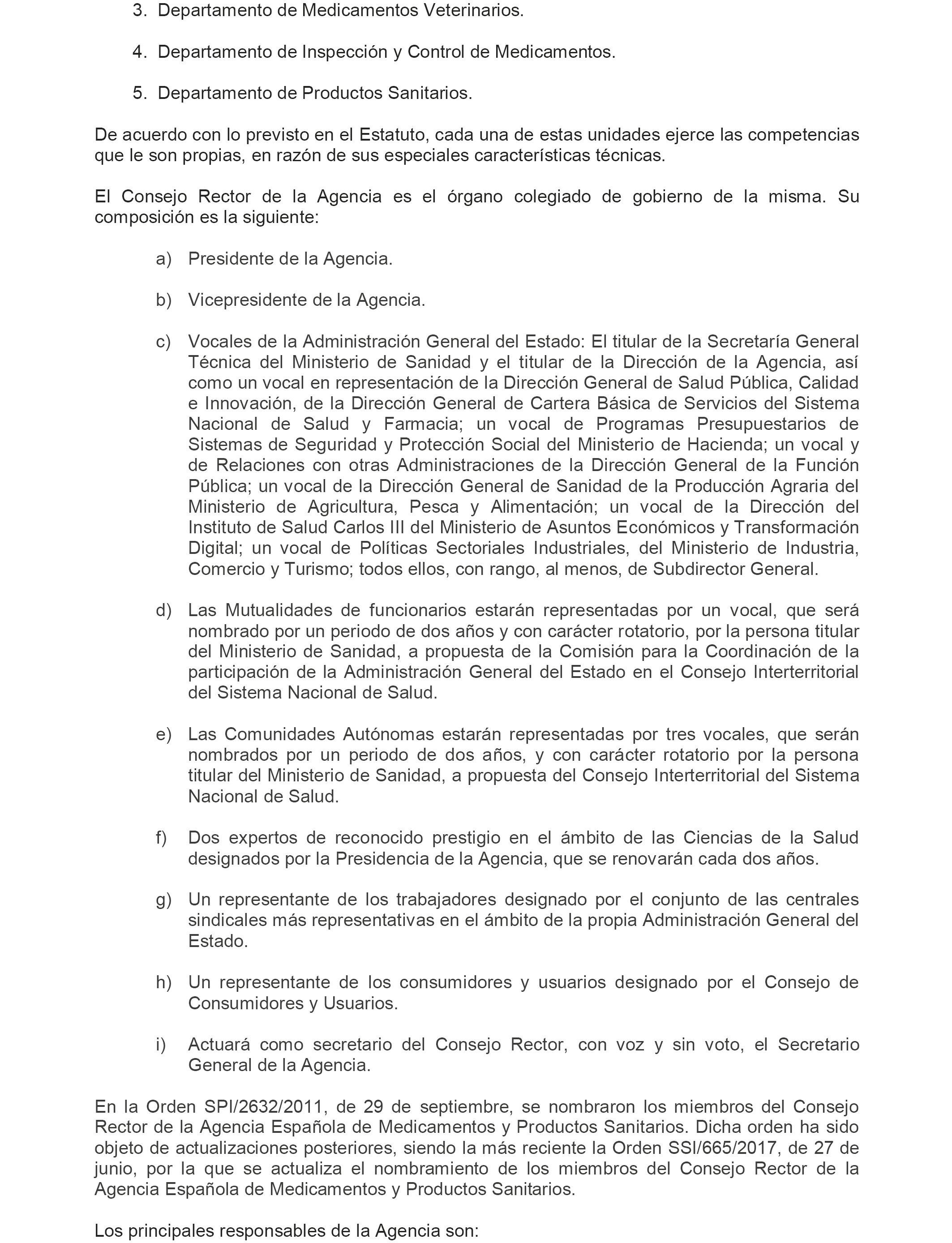 3. Departamento de Medicamentos Veterinarios.

4. Departamento de Inspección y Control de Medicamentos.

5. Departamento de Productos Sanitarios.

De acuerdo con lo previsto en el Estatuto, cada una de estas unidades ejerce las competencias que le son propias, en razón de sus especiales características técnicas.

El Consejo Rector de la Agencia es el órgano colegiado de gobierno de la misma. Su composición es la siguiente:

a) Presidente de la Agencia.

b) Vicepresidente de la Agencia.

c) Vocales de la Administración General del Estado: El titular de la Secretaría General Técnica del Ministerio de Sanidad y el titular de la Dirección de la Agencia, así como un vocal en representación de la Dirección General de Salud Pública, Calidad e Innovación, de la Dirección General de Cartera Básica de Servicios del Sistema Nacional de Salud y Farmacia; un vocal de Programas Presupuestarios de Sistemas de Seguridad y Protección Social del Ministerio de Hacienda; un vocal y de Relaciones con otras Administraciones de la Dirección General de la Función Pública; un vocal de la Dirección General de Sanidad de la Producción Agraria del Ministerio de Agricultura, Pesca y Alimentación; un vocal de la Dirección del Instituto de Salud Carlos III del Ministerio de Asuntos Económicos y Transformación Digital; un vocal de Políticas Sectoriales Industriales, del Ministerio de Industria, Comercio y Turismo; todos ellos, con rango, al menos, de Subdirector General.

d) Las Mutualidades de funcionarios estarán representadas por un vocal, que será nombrado por un periodo de dos años y con carácter rotatorio, por la persona titular del Ministerio de Sanidad, a propuesta de la Comisión para la Coordinación de la participación de la Administración General del Estado en el Consejo Interterritorial del Sistema Nacional de Salud.

e) Las Comunidades Autónomas estarán representadas por tres vocales, que serán nombrados por un periodo de dos años, y con carácter rotatorio por la persona titular del Ministerio de Sanidad, a propuesta del Consejo Interterritorial del Sistema Nacional de Salud.

f) Dos expertos de reconocido prestigio en el ámbito de las Ciencias de la Salud designados por la Presidencia de la Agencia, que se renovarán cada dos años.

g) Un representante de los trabajadores designado por el conjunto de las centrales sindicales más representativas en el ámbito de la propia Administración General del Estado.

h) Un representante de los consumidores y usuarios designado por el Consejo de Consumidores y Usuarios.

i) Actuará como secretario del Consejo Rector, con voz y sin voto, el Secretario General de la Agencia.

En la Orden SPI/2632/2011, de 29 de septiembre, se nombraron los miembros del Consejo Rector de la Agencia Española de Medicamentos y Productos Sanitarios. Dicha orden ha sido objeto de actualizaciones posteriores, siendo la más reciente la Orden SSI/665/2017, de 27 de junio, por la que se actualiza el nombramiento de los miembros del Consejo Rector de la Agencia Española de Medicamentos y Productos Sanitarios.

Los principales responsables de la Agencia son: